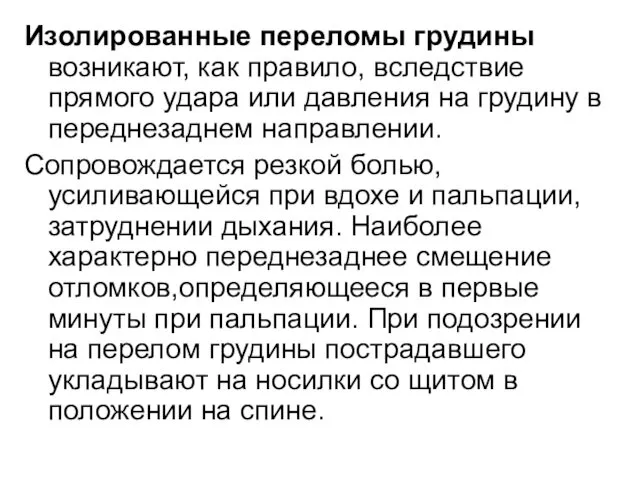 Изолированные переломы грудины возникают, как правило, вследствие прямого удара или давления на грудину в переднезаднем направлении.

Сопровождается резкой болью, усиливающейся при вдохе и пальпации, затруднении дыхания. Наиболее характерно переднезаднее смещение отломков,определяющееся в первые минуты при пальпации. При подозрении на перелом грудины пострадавшего укладывают на носилки со щитом в положении на спине.